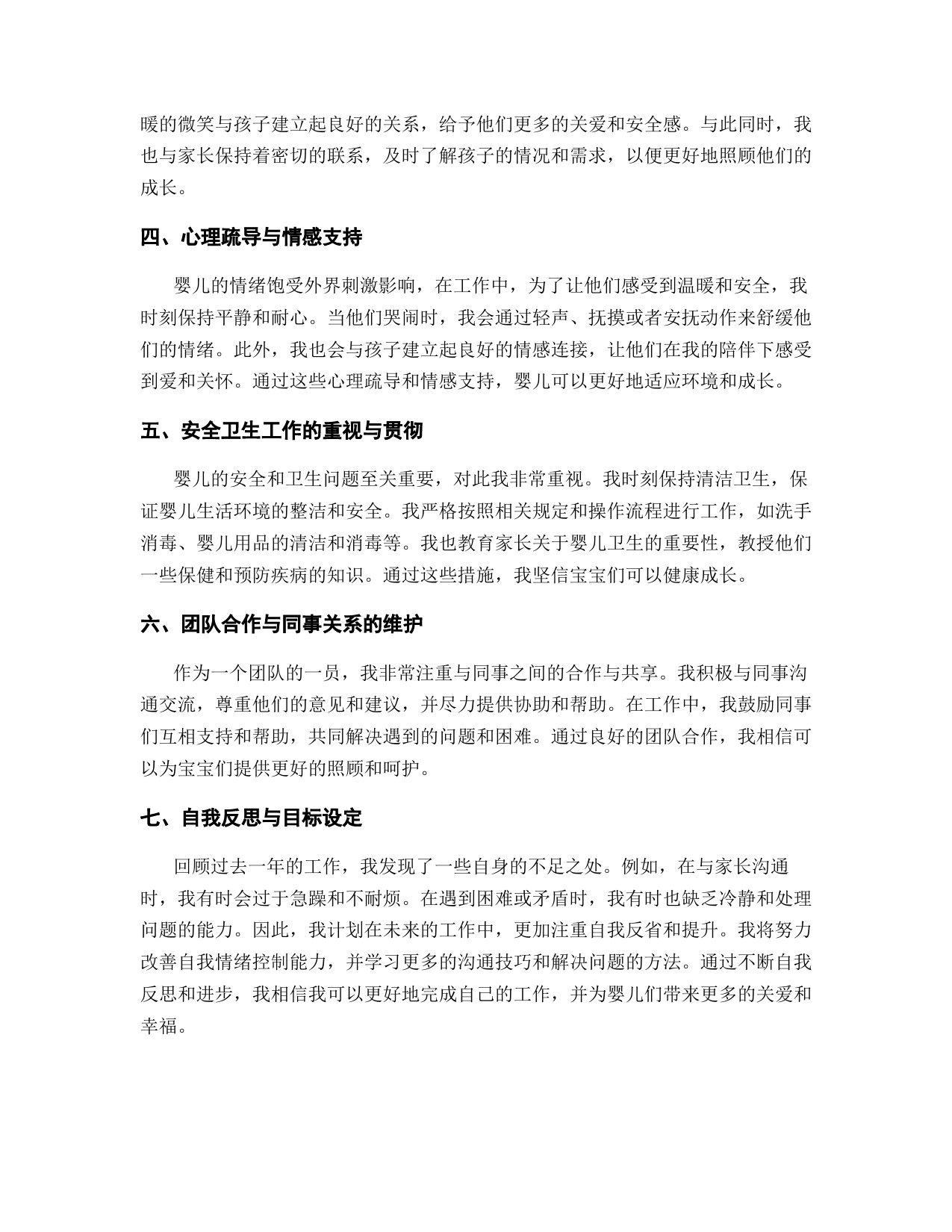 暖的微笑与孩子建立起良好的关系，给予他们更多的关爱和安全感。与此同时，我也与家长保持着密切的联系，及时了解孩子的情况和需求，以便更好地照顾他们的成长。

四、心理疏导与情感支持

婴儿的情绪饱受外界刺激影响，在工作中，为了让他们感受到温暖和安全，我时刻保持平静和耐心。当他们哭闹时，我会通过轻声、抚摸或者安抚动作来舒缓他们的情绪。此外，我也会与孩子建立起良好的情感连接，让他们在我的陪伴下感受到爱和关怀。通过这些心理疏导和情感支持，婴儿可以更好地适应环境和成长。

五、安全卫生工作的重视与贯彻

婴儿的安全和卫生问题至关重要，对此我非常重视。我时刻保持清洁卫生，保证婴儿生活环境的整洁和安全。我严格按照相关规定和操作流程进行工作，如洗手消毒、婴儿用品的清洁和消毒等。我也教育家长关于婴儿卫生的重要性，教授他们一些保健和预防疾病的知识。通过这些措施，我坚信宝宝们可以健康成长。

六、团队合作与同事关系的维护

作为一个团队的一员，我非常注重与同事之间的合作与共享。我积极与同事沟通交流，尊重他们的意见和建议，并尽力提供协助和帮助。在工作中，我鼓励同事们互相支持和帮助，共同解决遇到的问题和困难。通过良好的团队合作，我相信可以为宝宝们提供更好的照顾和呵护。

七、自我反思与目标设定

回顾过去一年的工作，我发现了一些自身的不足之处。例如，在与家长沟通时，我有时会过于急躁和不耐烦。在遇到困难或矛盾时，我有时也缺乏冷静和处理问题的能力。因此，我计划在未来的工作中，更加注重自我反省和提升。我将努力改善自我情绪控制能力，并学习更多的沟通技巧和解决问题的方法。通过不断自我反思和进步，我相信我可以更好地完成自己的工作，并为婴儿们带来更多的关爱和幸福。